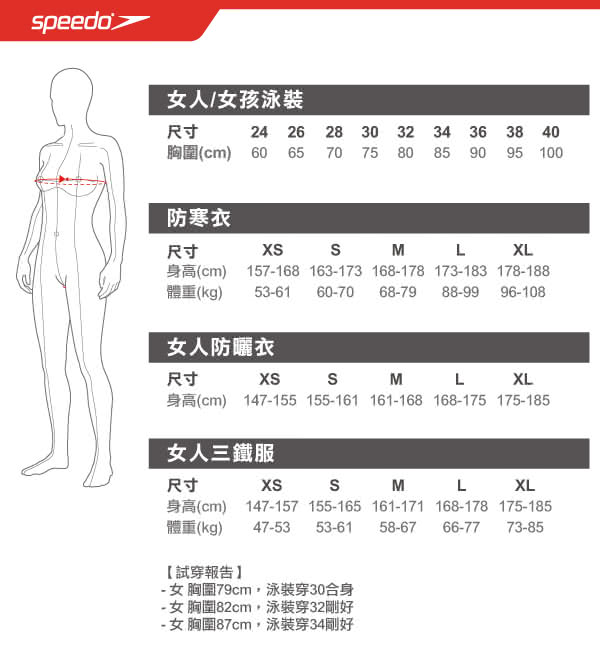 speedo

女人/女孩泳裝

| 尺寸 | 24 | 26 | 28 | 30 | 32 | 34 | 36 | 38 | 40 |
|---|---|---|---|---|---|---|---|---|---|
| 胸圍(cm) | 60 | 65 | 70 | 75 | 80 | 85 | 90 | 95 | 100 |

防寒衣

| 尺寸 | XS | S | M | L | XL |
|---|---|---|---|---|---|
| 身高(cm) | 157-168 | 163-173 | 168-178 | 173-183 | 178-188 |
| 體重(kg) | 53-61 | 60-70 | 68-79 | 88-99 | 96-108 |

女人防曬衣

| 尺寸 | XS | S | M | L | XL |
|---|---|---|---|---|---|
| 身高(cm) | 147-155 | 155-161 | 161-168 | 168-175 | 175-185 |

女人三鐵服

| 尺寸 | XS | S | M | L | XL |
|---|---|---|---|---|---|
| 身高(cm) | 147-157 | 155-165 | 161-171 | 168-178 | 175-185 |
| 體重(kg) | 47-53 | 53-61 | 58-67 | 66-77 | 73-85 |

【試穿報告】
- 女 胸圍79cm，泳裝穿30合身
- 女 胸圍82cm，泳裝穿32剛好
- 女 胸圍87cm，泳裝穿34剛好